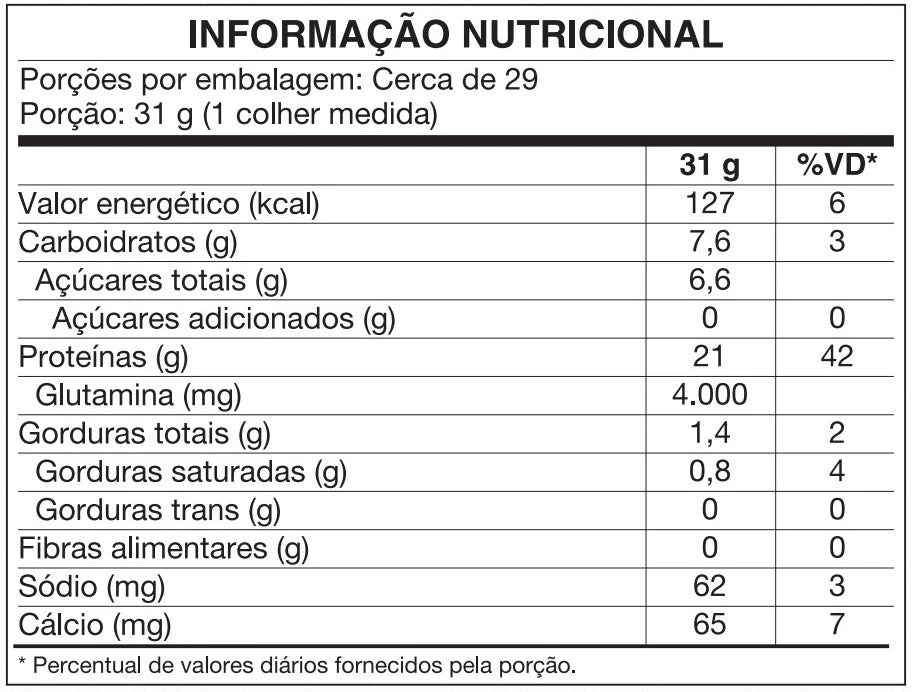 INFORMAÇÃO NUTRICIONAL

Porções por embalagem: Cerca de 29
Porção: 31 g (1 colher medida)

| | 31 g | %VD* |
|---|---|---|
| Valor energético (kcal) | 127 | 6 |
| Carboidratos (g) | 7,6 | 3 |
| Açúcares totais (g) | 6,6 | |
| Açúcares adicionados (g) | 0 | 0 |
| Proteínas (g) | 21 | 42 |
| Glutamina (mg) | 4.000 | |
| Gorduras totais (g) | 1,4 | 2 |
| Gorduras saturadas (g) | 0,8 | 4 |
| Gorduras trans (g) | 0 | 0 |
| Fibras alimentares (g) | 0 | 0 |
| Sódio (mg) | 62 | 3 |
| Cálcio (mg) | 65 | 7 |

* Percentual de valores diários fornecidos pela porção.